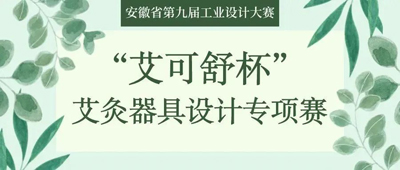 安徽省第九届工业设计大赛

“艾可舒杯”

艾灸器具设计专项赛